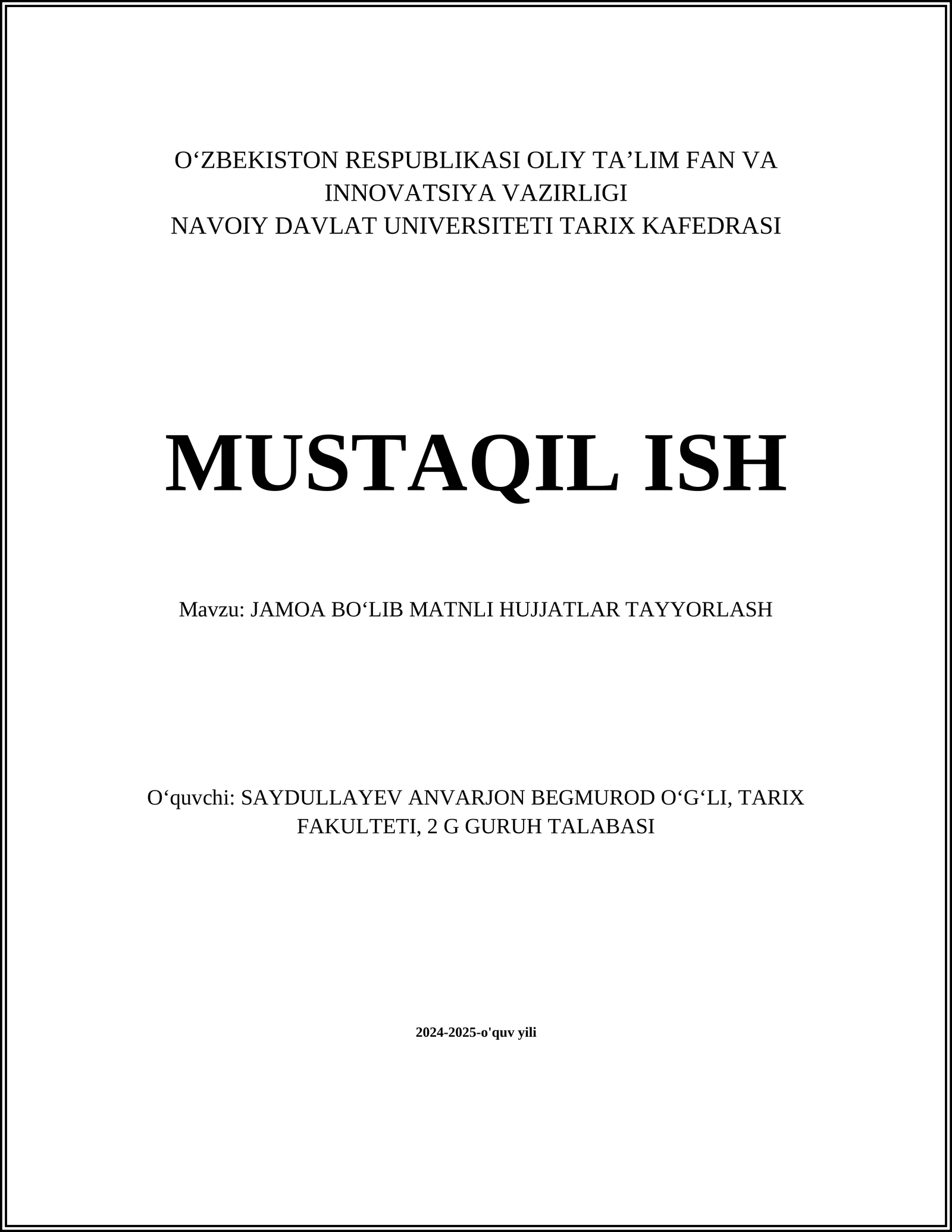 O‘ZBEKISTON RESPUBLIKASI OLIY TA’LIM FAN VA INNOVATSIYA VAZIRLIGI
NAVOIY DAVLAT UNIVERSITETI TARIX KAFEDRASI

MUSTAQIL ISH

Mavzu: JAMOA BO‘LIB MATNLI HUJJATLAR TAYYORLASH

O‘quvchi: SAYDULLAYEV ANVARJON BEGMUROD O‘G‘LI, TARIX FAKULTETI, 2 G GURUH TALABASI

2024-2025-o'quv yili